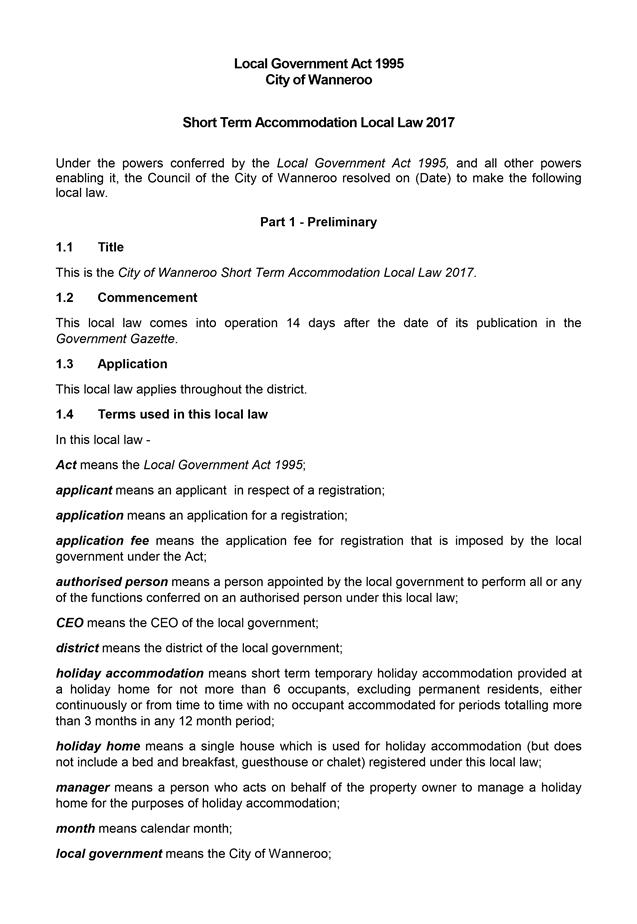 Local Government Act 1995
City of Wanneroo

Short Term Accommodation Local Law 2017

Under the powers conferred by the Local Government Act 1995, and all other powers enabling it, the Council of the City of Wanneroo resolved on (Date) to make the following local law.

Part 1 - Preliminary

1.1 Title

This is the City of Wanneroo Short Term Accommodation Local Law 2017.

1.2 Commencement

This local law comes into operation 14 days after the date of its publication in the Government Gazette.

1.3 Application

This local law applies throughout the district.

1.4 Terms used in this local law

In this local law -

Act means the Local Government Act 1995;

applicant means an applicant in respect of a registration;

application means an application for a registration;

application fee means the application fee for registration that is imposed by the local government under the Act;

authorised person means a person appointed by the local government to perform all or any of the functions conferred on an authorised person under this local law;

CEO means the CEO of the local government;

district means the district of the local government;

holiday accommodation means short term temporary holiday accommodation provided at a holiday home for not more than 6 occupants, excluding permanent residents, either continuously or from time to time with no occupant accommodated for periods totalling more than 3 months in any 12 month period;

holiday home means a single house which is used for holiday accommodation (but does not include a bed and breakfast, guesthouse or chalet) registered under this local law;

manager means a person who acts on behalf of the property owner to manage a holiday home for the purposes of holiday accommodation;

month means calendar month;

local government means the City of Wanneroo;